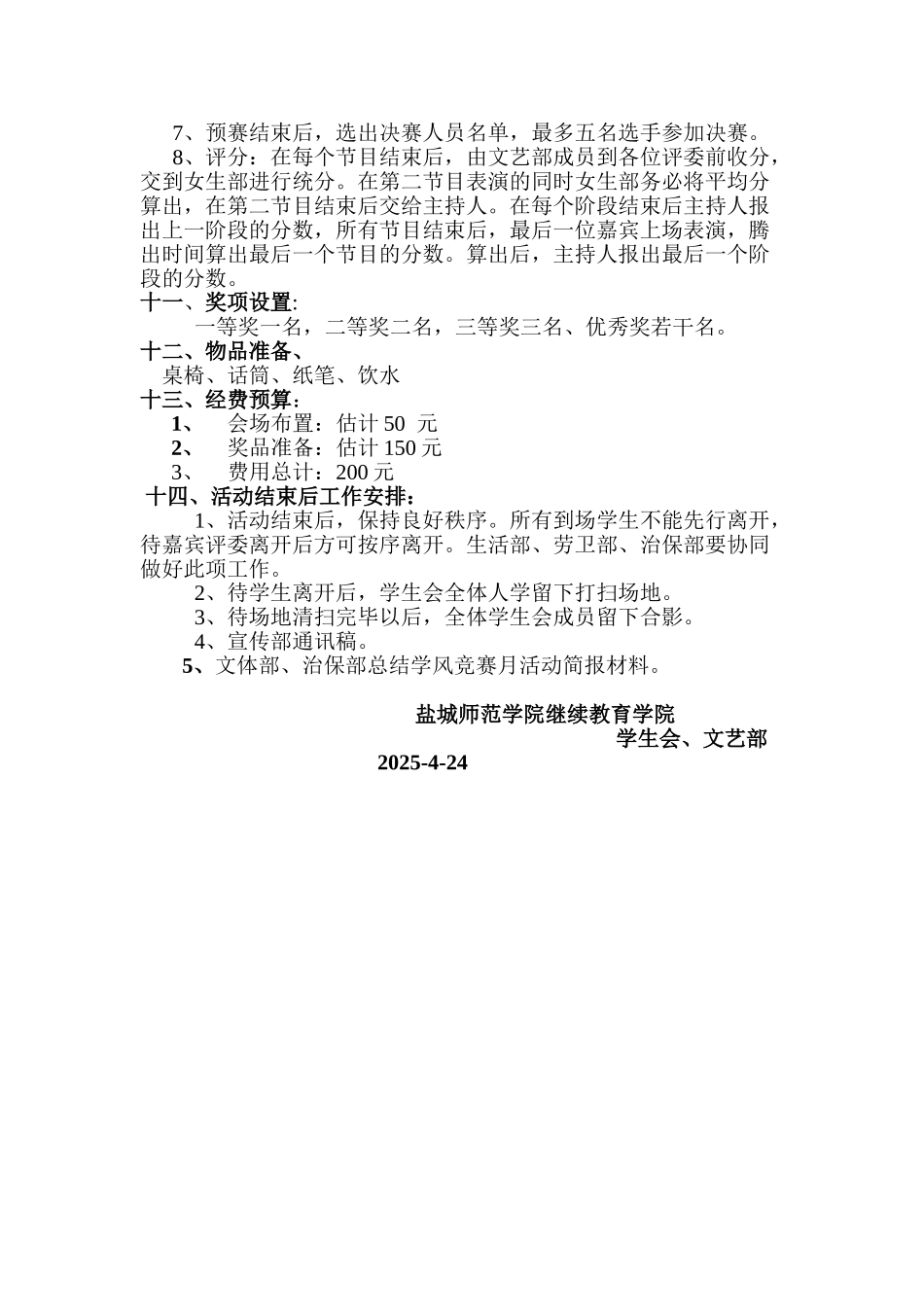 7、预赛结束后，选出决赛人员名单，最多五名选手参加决赛。

8、评分：在每个节目结束后，由文艺部成员到各位评委前收分，交到女生部进行统分。在第二节目表演的同时女生部务必将平均分算出，在第二节目结束后交给主持人。在每个阶段结束后主持人报出上一阶段的分数，所有节目结束后，最后一位嘉宾上场表演，腾出时间算出最后一个节目的分数。算出后，主持人报出最后一个阶段的分数。

十一、奖项设置:

一等奖一名，二等奖二名，三等奖三名、优秀奖若干名。

十二、物品准备、

桌椅、话筒、纸笔、饮水

十三、经费预算：

1、 会场布置：估计 50 元

2、 奖品准备：估计 150 元

3、 费用总计：200 元

十四、活动结束后工作安排：

1、活动结束后，保持良好秩序。所有到场学生不能先行离开，待嘉宾评委离开后方可按序离开。生活部、劳卫部、治保部要协同做好此项工作。

2、待学生离开后，学生会全体人学留下打扫场地。

3、待场地清扫完毕以后，全体学生会成员留下合影。

4、宣传部通讯稿。

5、文体部、治保部总结学风竞赛月活动简报材料。

盐城师范学院继续教育学院

学生会、文艺部

2025-4-24